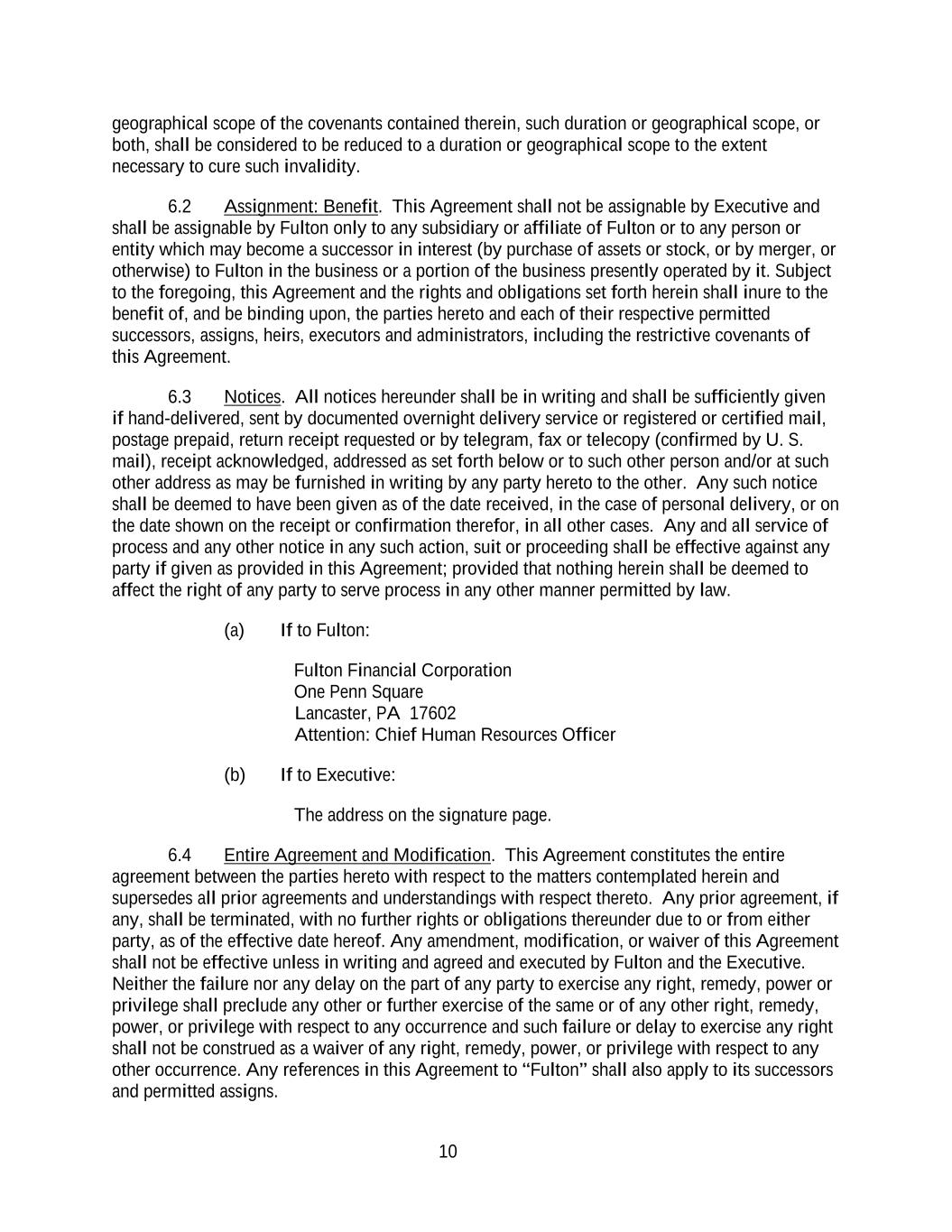 geographical scope of the covenants contained therein, such duration or geographical scope, or both, shall be considered to be reduced to a duration or geographical scope to the extent necessary to cure such invalidity.

6.2 Assignment: Benefit. This Agreement shall not be assignable by Executive and shall be assignable by Fulton only to any subsidiary or affiliate of Fulton or to any person or entity which may become a successor in interest (by purchase of assets or stock, or by merger, or otherwise) to Fulton in the business or a portion of the business presently operated by it. Subject to the foregoing, this Agreement and the rights and obligations set forth herein shall inure to the benefit of, and be binding upon, the parties hereto and each of their respective permitted successors, assigns, heirs, executors and administrators, including the restrictive covenants of this Agreement.

6.3 Notices. All notices hereunder shall be in writing and shall be sufficiently given if hand-delivered, sent by documented overnight delivery service or registered or certified mail, postage prepaid, return receipt requested or by telegram, fax or telecopy (confirmed by U. S. mail), receipt acknowledged, addressed as set forth below or to such other person and/or at such other address as may be furnished in writing by any party hereto to the other. Any such notice shall be deemed to have been given as of the date received, in the case of personal delivery, or on the date shown on the receipt or confirmation therefor, in all other cases. Any and all service of process and any other notice in any such action, suit or proceeding shall be effective against any party if given as provided in this Agreement; provided that nothing herein shall be deemed to affect the right of any party to serve process in any other manner permitted by law.

(a) If to Fulton:

Fulton Financial Corporation
One Penn Square
Lancaster, PA 17602
Attention: Chief Human Resources Officer

(b) If to Executive:

The address on the signature page.

6.4 Entire Agreement and Modification. This Agreement constitutes the entire agreement between the parties hereto with respect to the matters contemplated herein and supersedes all prior agreements and understandings with respect thereto. Any prior agreement, if any, shall be terminated, with no further rights or obligations thereunder due to or from either party, as of the effective date hereof. Any amendment, modification, or waiver of this Agreement shall not be effective unless in writing and agreed and executed by Fulton and the Executive. Neither the failure nor any delay on the part of any party to exercise any right, remedy, power or privilege shall preclude any other or further exercise of the same or of any other right, remedy, power, or privilege with respect to any occurrence and such failure or delay to exercise any right shall not be construed as a waiver of any right, remedy, power, or privilege with respect to any other occurrence. Any references in this Agreement to “Fulton” shall also apply to its successors and permitted assigns.

10